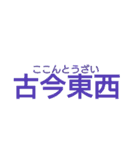 ここんとうざい
古今東西